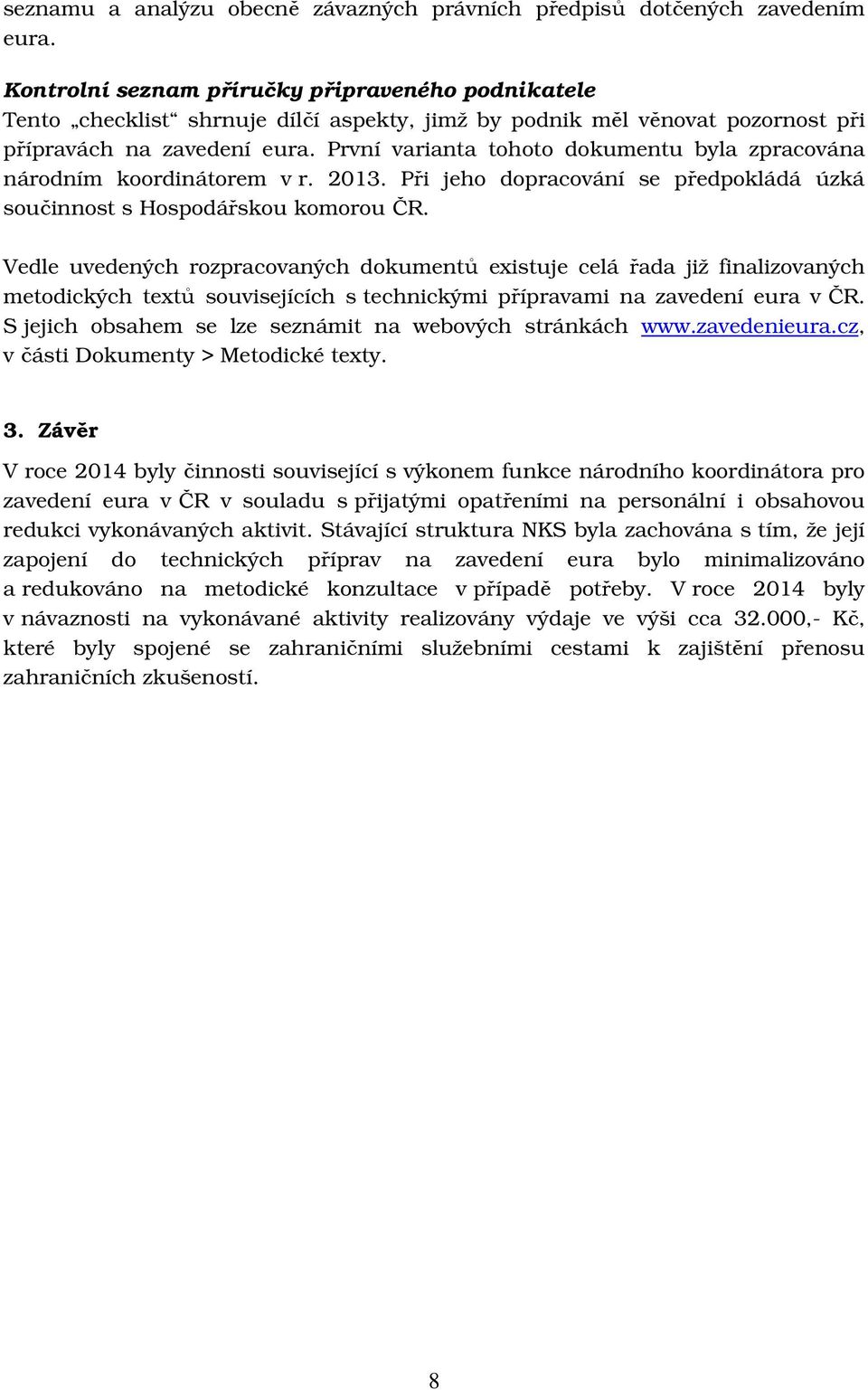 seznamu a analýzu obecně závazných právních předpisů dotčených zavedením eura.

Kontrolní seznam příručky připraveného podnikatele
Tento „checklist“ shrnuje dílčí aspekty, jimž by podnik měl věnovat pozornost při přípravách na zavedení eura. První varianta tohoto dokumentu byla zpracována národním koordinátorem v r. 2013. Při jeho dopracování se předpokládá úzká součinnost s Hospodářskou komorou ČR.

Vedle uvedených rozpracovaných dokumentů existuje celá řada již finalizovaných metodických textů souvisejících s technickými přípravami na zavedení eura v ČR. S jejich obsahem se lze seznámit na webových stránkách www.zavedenieura.cz, v části Dokumenty > Metodické texty.

3. Závěr

V roce 2014 byly činnosti související s výkonem funkce národního koordinátora pro zavedení eura v ČR v souladu s přijatými opatřeními na personální i obsahovou redukci vykonávaných aktivit. Stávající struktura NKS byla zachována s tím, že její zapojení do technických příprav na zavedení eura bylo minimalizováno a redukováno na metodické konzultace v případě potřeby. V roce 2014 byly v návaznosti na vykonávané aktivity realizovány výdaje ve výši cca 32.000,- Kč, které byly spojené se zahraničními služebními cestami k zajištění přenosu zahraničních zkušeností.

8